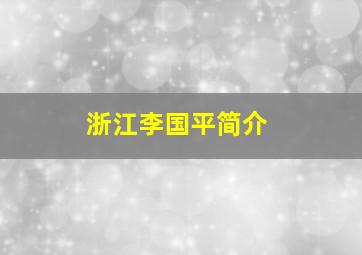 浙江李国平简介